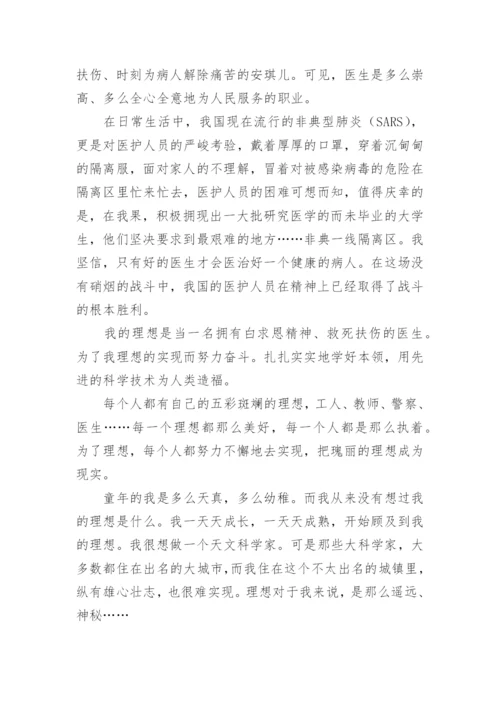 扶伤、时刻为病人解除痛苦的安琪儿。可见，医生是多么崇高、多么全心全意地为人民服务的职业。

在日常生活中，我国现在流行的非典型肺炎（SARS），更是对医护人员的严峻考验，戴着厚厚的口罩，穿着沉甸甸的隔离服，面对家人的不理解，冒着对被感染病毒的危险在隔离区里忙来忙去，医护人员的困难可想而知，值得庆幸的是，在我果，积极拥现出一大批研究医学的而未毕业的大学生，他们坚决要求到最艰难的地方……非典一线隔离区。我坚信，只有好的医生才会医治好一个健康的病人。在这场没有硝烟的战斗中，我国的医护人员在精神上已经取得了战斗的根本胜利。

我的理想是当一名拥有白求恩精神、救死扶伤的医生。为了我理想的实现而努力奋斗。扎扎实实地学好本领，用先进的科学技术为人类造福。

每个人都有自己的五彩斑斓的理想，工人、教师、警察、医生……每一个理想都那么美好，每一个人都是那么执着。为了理想，每个人都努力不懈地去实现，把瑰丽的理想成为现实。

童年的我是多么天真，多么幼稚。而我从来没有想过我的理想是什么。我一天天成长，一天天成熟，开始顾及到我的理想。我很想做一个天文科学家。可是那些大科学家，大多数都住在出名的大城市，而我住在这个不太出名的城镇里，纵有雄心壮志，也很难实现。理想对于我来说，是那么遥远、神秘……